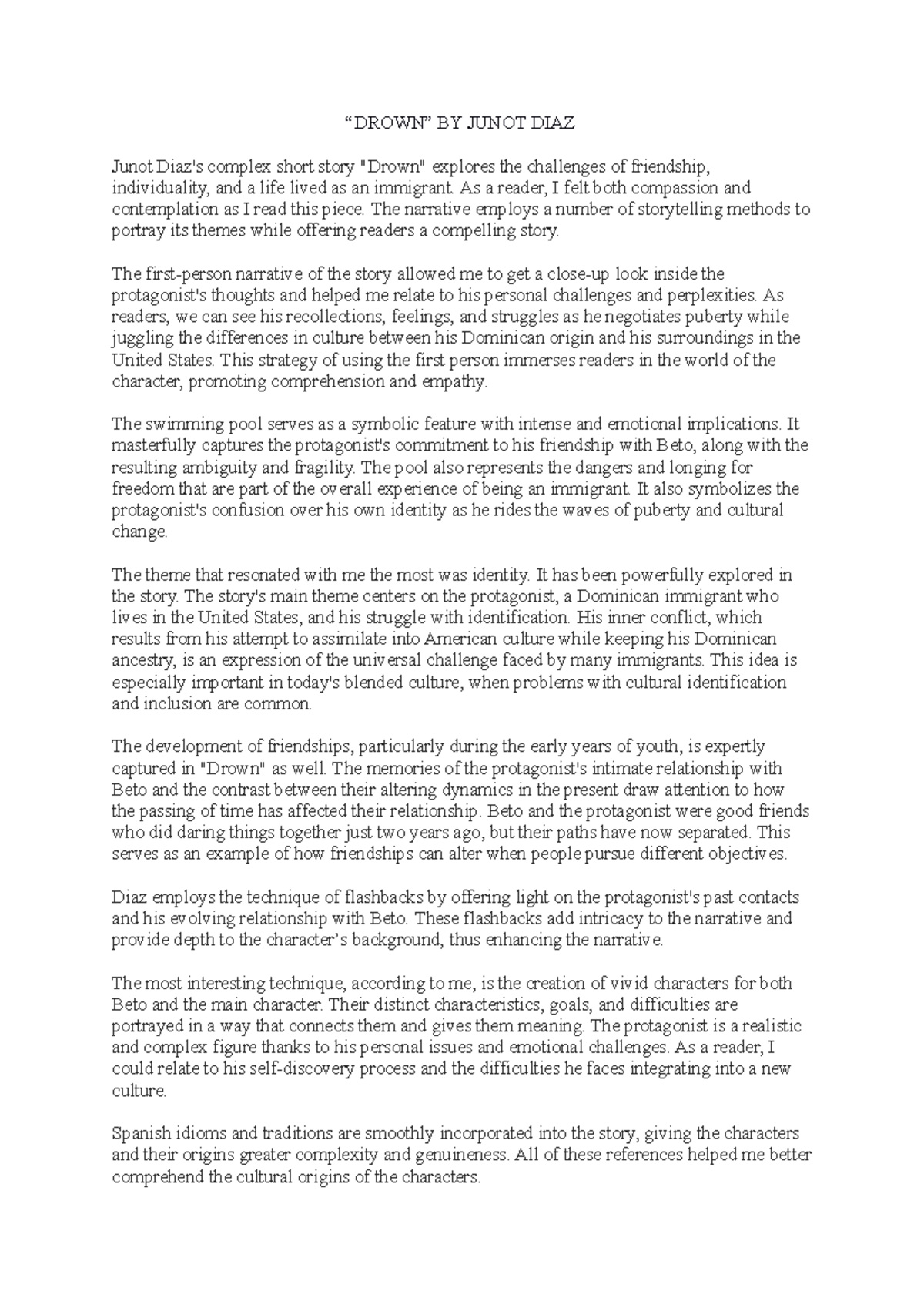 “DROWN” BY JUNOT DIAZ

Junot Diaz's complex short story "Drown" explores the challenges of friendship, individuality, and a life lived as an immigrant. As a reader, I felt both compassion and contemplation as I read this piece. The narrative employs a number of storytelling methods to portray its themes while offering readers a compelling story.

The first-person narrative of the story allowed me to get a close-up look inside the protagonist's thoughts and helped me relate to his personal challenges and perplexities. As readers, we can see his recollections, feelings, and struggles as he negotiates puberty while juggling the differences in culture between his Dominican origin and his surroundings in the United States. This strategy of using the first person immerses readers in the world of the character, promoting comprehension and empathy.

The swimming pool serves as a symbolic feature with intense and emotional implications. It masterfully captures the protagonist's commitment to his friendship with Beto, along with the resulting ambiguity and fragility. The pool also represents the dangers and longing for freedom that are part of the overall experience of being an immigrant. It also symbolizes the protagonist's confusion over his own identity as he rides the waves of puberty and cultural change.

The theme that resonated with me the most was identity. It has been powerfully explored in the story. The story's main theme centers on the protagonist, a Dominican immigrant who lives in the United States, and his struggle with identification. His inner conflict, which results from his attempt to assimilate into American culture while keeping his Dominican ancestry, is an expression of the universal challenge faced by many immigrants. This idea is especially important in today's blended culture, when problems with cultural identification and inclusion are common.

The development of friendships, particularly during the early years of youth, is expertly captured in "Drown" as well. The memories of the protagonist's intimate relationship with Beto and the contrast between their altering dynamics in the present draw attention to how the passing of time has affected their relationship. Beto and the protagonist were good friends who did daring things together just two years ago, but their paths have now separated. This serves as an example of how friendships can alter when people pursue different objectives.

Diaz employs the technique of flashbacks by offering light on the protagonist's past contacts and his evolving relationship with Beto. These flashbacks add intricacy to the narrative and provide depth to the character’s background, thus enhancing the narrative.

The most interesting technique, according to me, is the creation of vivid characters for both Beto and the main character. Their distinct characteristics, goals, and difficulties are portrayed in a way that connects them and gives them meaning. The protagonist is a realistic and complex figure thanks to his personal issues and emotional challenges. As a reader, I could relate to his self-discovery process and the difficulties he faces integrating into a new culture.

Spanish idioms and traditions are smoothly incorporated into the story, giving the characters and their origins greater complexity and genuineness. All of these references helped me better comprehend the cultural origins of the characters.